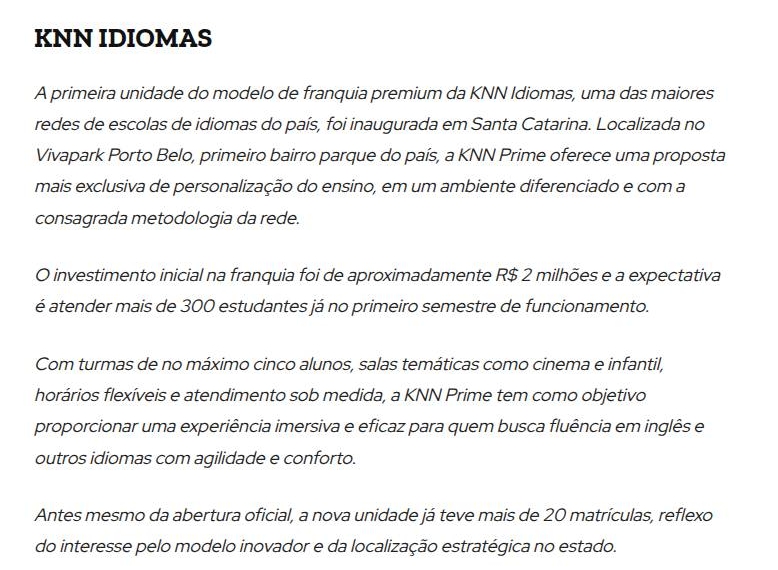 KNN IDIOMAS

A primeira unidade do modelo de franquia premium da KNN Idiomas, uma das maiores redes de escolas de idiomas do país, foi inaugurada em Santa Catarina. Localizada no Vivapark Porto Belo, primeiro bairro parque do país, a KNN Prime oferece uma proposta mais exclusiva de personalização do ensino, em um ambiente diferenciado e com a consagrada metodologia da rede.

O investimento inicial na franquia foi de aproximadamente R$ 2 milhões e a expectativa é atender mais de 300 estudantes já no primeiro semestre de funcionamento.

Com turmas de no máximo cinco alunos, salas temáticas como cinema e infantil, horários flexíveis e atendimento sob medida, a KNN Prime tem como objetivo proporcionar uma experiência imersiva e eficaz para quem busca fluência em inglês e outros idiomas com agilidade e conforto.

Antes mesmo da abertura oficial, a nova unidade já teve mais de 20 matrículas, reflexo do interesse pelo modelo inovador e da localização estratégica no estado.